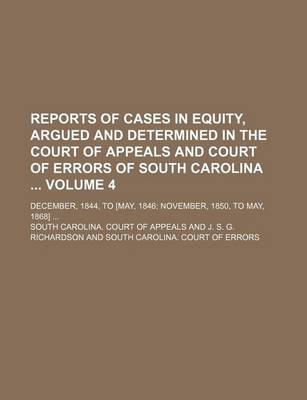 REPORTS OF CASES IN EQUITY, ARGUED AND DETERMINED IN THE COURT OF APPEALS AND COURT OF ERRORS OF SOUTH CAROLINA ... VOLUME 4

DECEMBER, 1844, TO [MAY, 1846; NOVEMBER, 1850, TO MAY, 1868] ...

SOUTH CAROLINA. COURT OF APPEALS AND J. S. G. RICHARDSON AND SOUTH CAROLINA. COURT OF ERRORS